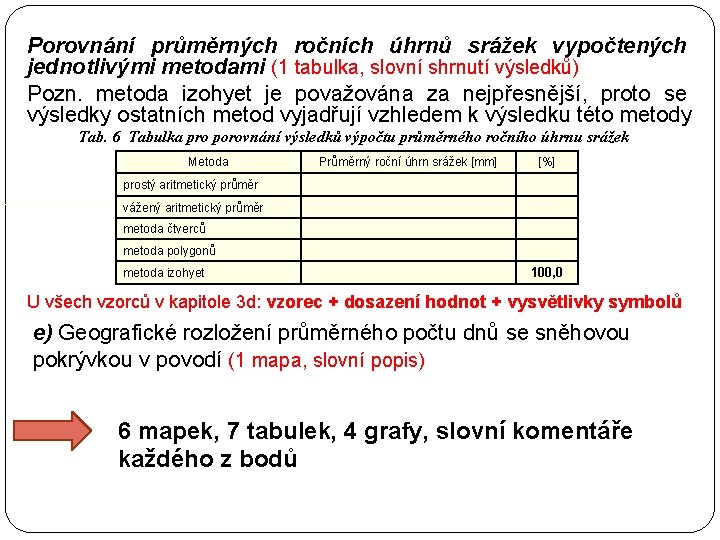 Porovnání průměrných ročních úhrnů srážek vypočtených jednotlivými metodami (1 tabulka, slovní shrnutí výsledků)

Pozn. metoda izohyet je považována za nejpřesnější, proto se výsledky ostatních metod vyjadřují vzhledem k výsledku této metody

Tab. 6 Tabulka pro porovnání výsledků výpočtu průměrného ročního úhrnu srážek

| Metoda | Průměrný roční úhrn srážek [mm] | [%] |
|---|---|---|
| prostý aritmetický průměr | | |
| vážený aritmetický průměr | | |
| metoda čtverců | | |
| metoda polygonů | | |
| metoda izohyet | | 100,0 |

U všech vzorců v kapitole 3d: vzorec + dosazení hodnot + vysvětlivky symbolů

e) Geografické rozložení průměrného počtu dnů se sněhovou pokrývkou v povodí (1 mapa, slovní popis)

6 mapek, 7 tabulek, 4 grafy, slovní komentáře každého z bodů